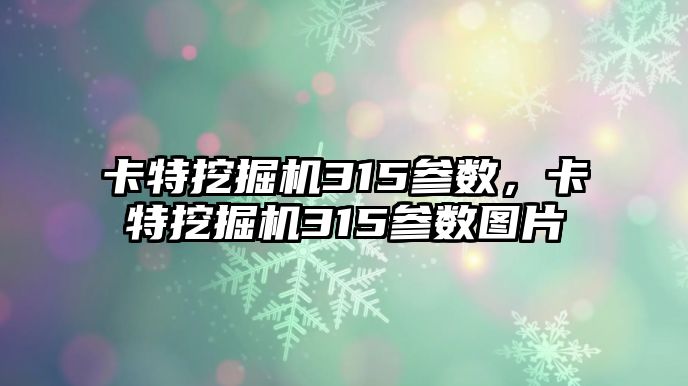 卡特挖掘机315参数，卡特挖掘机315参数图片